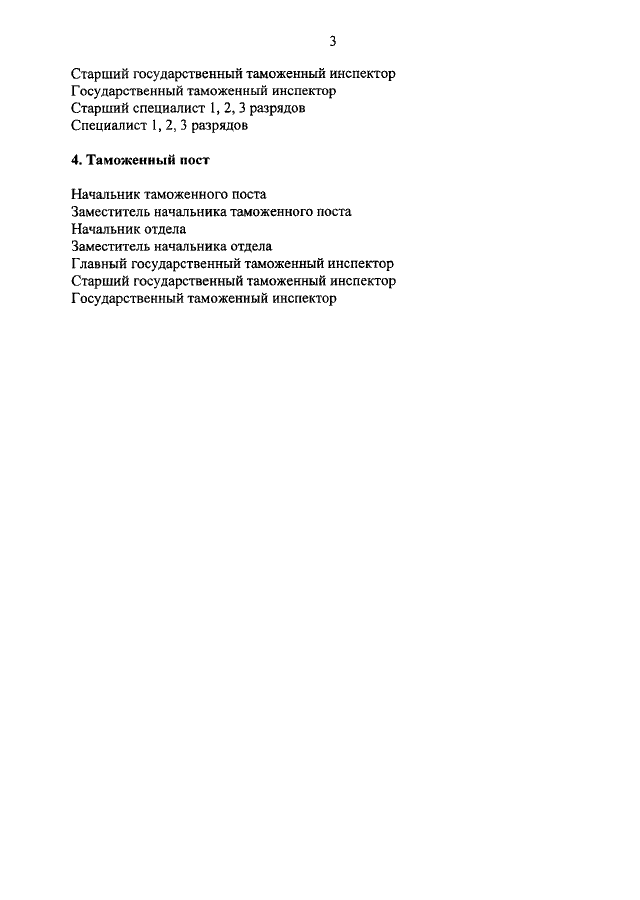 3

Старший государственный таможенный инспектор
Государственный таможенный инспектор
Старший специалист 1, 2, 3 разрядов
Специалист 1, 2, 3 разрядов

4. Таможенный пост

Начальник таможенного поста
Заместитель начальника таможенного поста
Начальник отдела
Заместитель начальника отдела
Главный государственный таможенный инспектор
Старший государственный таможенный инспектор
Государственный таможенный инспектор